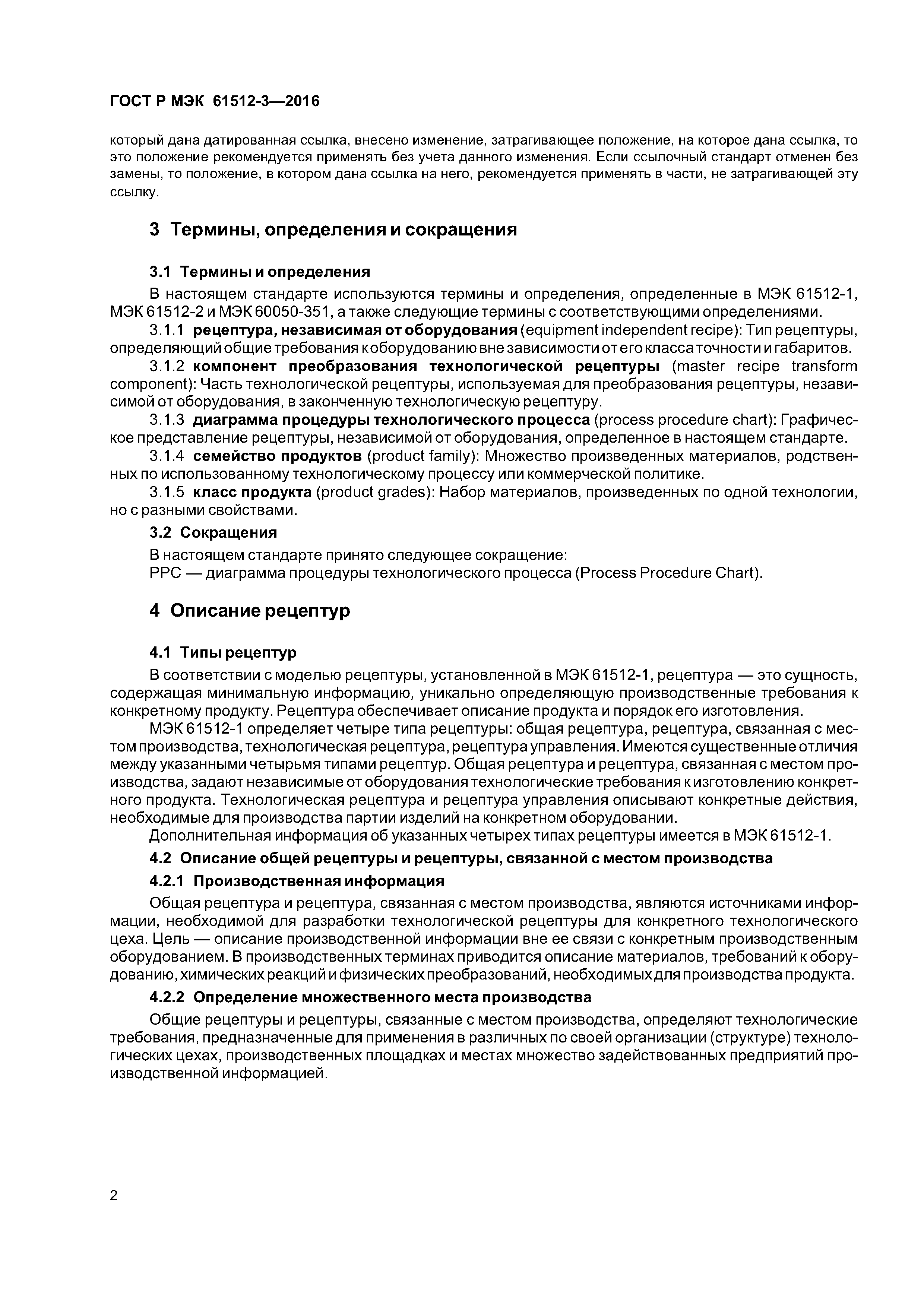 ГОСТ Р МЭК 61512-3—2016

который дана датированная ссылка, внесено изменение, затрагивающее положение, на которое дана ссылка, то это положение рекомендуется применять без учета данного изменения. Если ссылочный стандарт отменен без замены, то положение, в котором дана ссылка на него, рекомендуется применять в части, не затрагивающей эту ссылку.

3 Термины, определения и сокращения

3.1 Термины и определения

В настоящем стандарте используются термины и определения, определенные в МЭК 61512-1, МЭК 61512-2 и МЭК 60050-351, а также следующие термины с соответствующими определениями.

3.1.1 рецептура, независимая от оборудования (equipment independent recipe): Тип рецептуры, определяющий общие требования к оборудованию вне зависимости от его класса точности и габаритов.

3.1.2 компонент преобразования технологической рецептуры (master recipe transform component): Часть технологической рецептуры, используемая для преобразования рецептуры, независимой от оборудования, в законченную технологическую рецептуру.

3.1.3 диаграмма процедуры технологического процесса (process procedure chart): Графическое представление рецептуры, независимой от оборудования, определенное в настоящем стандарте.

3.1.4 семейство продуктов (product family): Множество произведенных материалов, родственных по использованному технологическому процессу или коммерческой политике.

3.1.5 класс продукта (product grades): Набор материалов, произведенных по одной технологии, но с разными свойствами.

3.2 Сокращения

В настоящем стандарте принято следующее сокращение:

PPC — диаграмма процедуры технологического процесса (Process Procedure Chart).

4 Описание рецептур

4.1 Типы рецептур

В соответствии с моделью рецептуры, установленной в МЭК 61512-1, рецептура — это сущность, содержащая минимальную информацию, уникально определяющую производственные требования к конкретному продукту. Рецептура обеспечивает описание продукта и порядок его изготовления.

МЭК 61512-1 определяет четыре типа рецептуры: общая рецептура, рецептура, связанная с местом производства, технологическая рецептура, рецептура управления. Имеются существенные отличия между указанными четырьмя типами рецептур. Общая рецептура и рецептура, связанная с местом производства, задают независимые от оборудования технологические требования к изготовлению конкретного продукта. Технологическая рецептура и рецептура управления описывают конкретные действия, необходимые для производства партии изделий на конкретном оборудовании.

Дополнительная информация об указанных четырех типах рецептуры имеется в МЭК 61512-1.

4.2 Описание общей рецептуры и рецептуры, связанной с местом производства

4.2.1 Производственная информация

Общая рецептура и рецептура, связанная с местом производства, являются источниками информации, необходимой для разработки технологической рецептуры для конкретного технологического цеха. Цель — описание производственной информации вне ее связи с конкретным производственным оборудованием. В производственных терминах приводится описание материалов, требований к оборудованию, химических реакций и физических преобразований, необходимых для производства продукта.

4.2.2 Определение множественного места производства

Общие рецептуры и рецептуры, связанные с местом производства, определяют технологические требования, предназначенные для применения в различных по своей организации (структуре) технологических цехах, производственных площадках и местах множество задействованных предприятий производственной информацией.

2